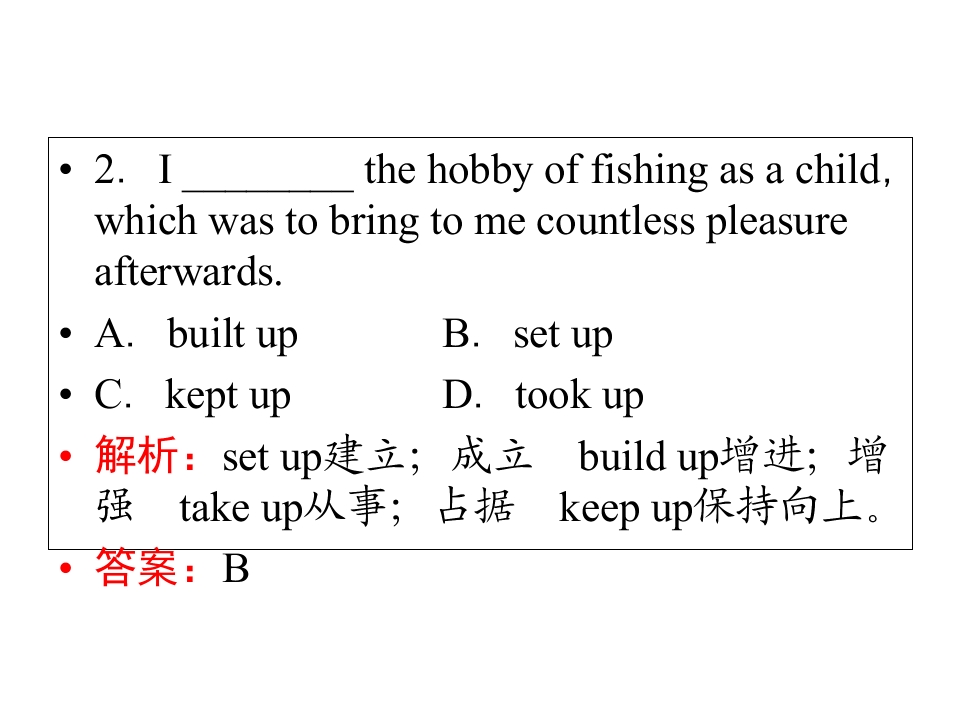 • 2. I ____ the hobby of fishing as a child, which was to bring to me countless pleasure afterwards.

• A. built up B. set up

• C. kept up D. took up

• 解析：set up建立；成立 build up增进；增强 take up从事；占据 keep up保持向上。

• 答案：B